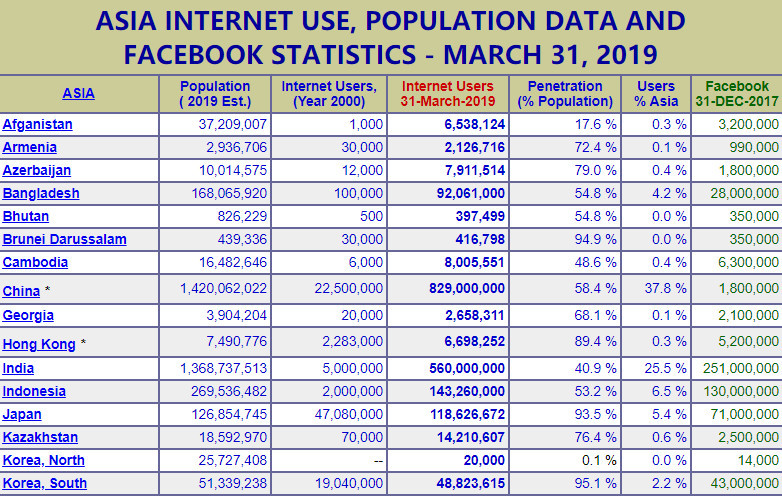 ASIA INTERNET USE, POPULATION DATA AND FACEBOOK STATISTICS - MARCH 31, 2019

| ASIA | Population ( 2019 Est.) | Internet Users, (Year 2000) | Internet Users 31-March-2019 | Penetration (% Population) | Users % Asia | Facebook 31-DEC-2017 |
|---|---|---|---|---|---|---|
| Afganistan | 37,209,007 | 1,000 | 6,538,124 | 17.6 % | 0.3 % | 3,200,000 |
| Armenia | 2,936,706 | 30,000 | 2,126,716 | 72.4 % | 0.1 % | 990,000 |
| Azerbaijan | 10,014,575 | 12,000 | 7,911,514 | 79.0 % | 0.4 % | 1,800,000 |
| Bangladesh | 168,065,920 | 100,000 | 92,061,000 | 54.8 % | 4.2 % | 28,000,000 |
| Bhutan | 826,229 | 500 | 397,499 | 54.8 % | 0.0 % | 350,000 |
| Brunei Darussalam | 439,336 | 30,000 | 416,798 | 94.9 % | 0.0 % | 350,000 |
| Cambodia | 16,482,646 | 6,000 | 8,005,551 | 48.6 % | 0.4 % | 6,300,000 |
| China * | 1,420,062,022 | 22,500,000 | 829,000,000 | 58.4 % | 37.8 % | 1,800,000 |
| Georgia | 3,904,204 | 20,000 | 2,658,311 | 68.1 % | 0.1 % | 2,100,000 |
| Hong Kong * | 7,490,776 | 2,283,000 | 6,698,252 | 89.4 % | 0.3 % | 5,200,000 |
| India | 1,368,737,513 | 5,000,000 | 560,000,000 | 40.9 % | 25.5 % | 251,000,000 |
| Indonesia | 269,536,482 | 2,000,000 | 143,260,000 | 53.2 % | 6.5 % | 130,000,000 |
| Japan | 126,854,745 | 47,080,000 | 118,626,672 | 93.5 % | 5.4 % | 71,000,000 |
| Kazakhstan | 18,592,970 | 70,000 | 14,210,607 | 76.4 % | 0.6 % | 2,500,000 |
| Korea, North | 25,727,408 | -- | 20,000 | 0.1 % | 0.0 % | 14,000 |
| Korea, South | 51,339,238 | 19,040,000 | 48,823,615 | 95.1 % | 2.2 % | 43,000,000 |